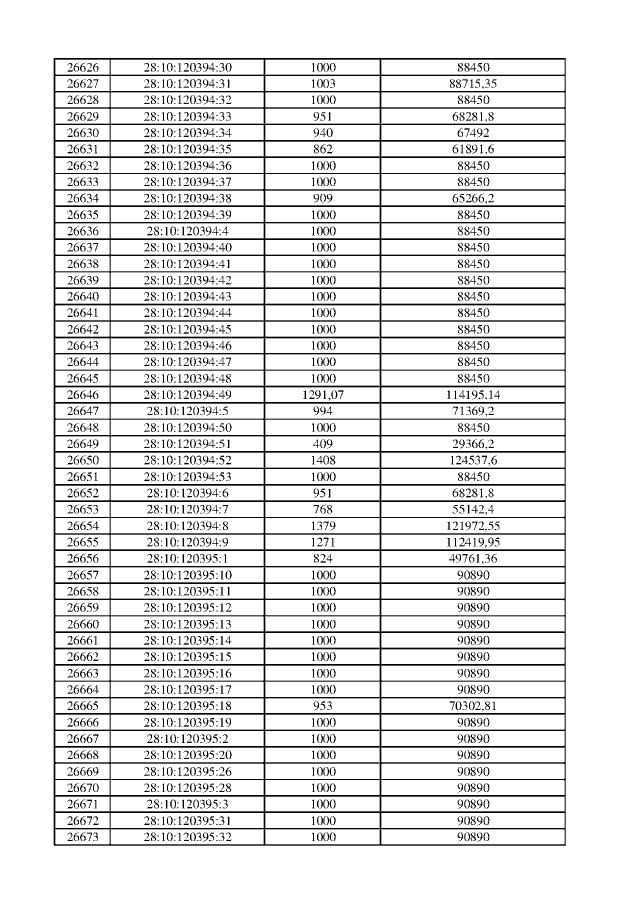 | 26626 | 28:10:120394:30 | 1000 | 88450 |
|---|---|---|---|
| 26627 | 28:10:120394:31 | 1003 | 88715,35 |
| 26628 | 28:10:120394:32 | 1000 | 88450 |
| 26629 | 28:10:120394:33 | 951 | 68281,8 |
| 26630 | 28:10:120394:34 | 940 | 67492 |
| 26631 | 28:10:120394:35 | 862 | 61891,6 |
| 26632 | 28:10:120394:36 | 1000 | 88450 |
| 26633 | 28:10:120394:37 | 1000 | 88450 |
| 26634 | 28:10:120394:38 | 909 | 65266,2 |
| 26635 | 28:10:120394:39 | 1000 | 88450 |
| 26636 | 28:10:120394:4 | 1000 | 88450 |
| 26637 | 28:10:120394:40 | 1000 | 88450 |
| 26638 | 28:10:120394:41 | 1000 | 88450 |
| 26639 | 28:10:120394:42 | 1000 | 88450 |
| 26640 | 28:10:120394:43 | 1000 | 88450 |
| 26641 | 28:10:120394:44 | 1000 | 88450 |
| 26642 | 28:10:120394:45 | 1000 | 88450 |
| 26643 | 28:10:120394:46 | 1000 | 88450 |
| 26644 | 28:10:120394:47 | 1000 | 88450 |
| 26645 | 28:10:120394:48 | 1000 | 88450 |
| 26646 | 28:10:120394:49 | 1291,07 | 114195,14 |
| 26647 | 28:10:120394:5 | 994 | 71369,2 |
| 26648 | 28:10:120394:50 | 1000 | 88450 |
| 26649 | 28:10:120394:51 | 409 | 29366,2 |
| 26650 | 28:10:120394:52 | 1408 | 124537,6 |
| 26651 | 28:10:120394:53 | 1000 | 88450 |
| 26652 | 28:10:120394:6 | 951 | 68281,8 |
| 26653 | 28:10:120394:7 | 768 | 55142,4 |
| 26654 | 28:10:120394:8 | 1379 | 121972,55 |
| 26655 | 28:10:120394:9 | 1271 | 112419,95 |
| 26656 | 28:10:120395:1 | 824 | 49761,36 |
| 26657 | 28:10:120395:10 | 1000 | 90890 |
| 26658 | 28:10:120395:11 | 1000 | 90890 |
| 26659 | 28:10:120395:12 | 1000 | 90890 |
| 26660 | 28:10:120395:13 | 1000 | 90890 |
| 26661 | 28:10:120395:14 | 1000 | 90890 |
| 26662 | 28:10:120395:15 | 1000 | 90890 |
| 26663 | 28:10:120395:16 | 1000 | 90890 |
| 26664 | 28:10:120395:17 | 1000 | 90890 |
| 26665 | 28:10:120395:18 | 953 | 70302,81 |
| 26666 | 28:10:120395:19 | 1000 | 90890 |
| 26667 | 28:10:120395:2 | 1000 | 90890 |
| 26668 | 28:10:120395:20 | 1000 | 90890 |
| 26669 | 28:10:120395:26 | 1000 | 90890 |
| 26670 | 28:10:120395:28 | 1000 | 90890 |
| 26671 | 28:10:120395:3 | 1000 | 90890 |
| 26672 | 28:10:120395:31 | 1000 | 90890 |
| 26673 | 28:10:120395:32 | 1000 | 90890 |